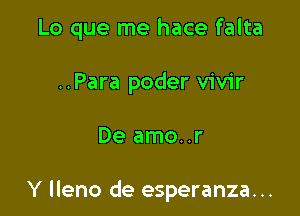 Lo que me hace falta

..Para poder vivir

De amo..r

Y lleno de esperanza...